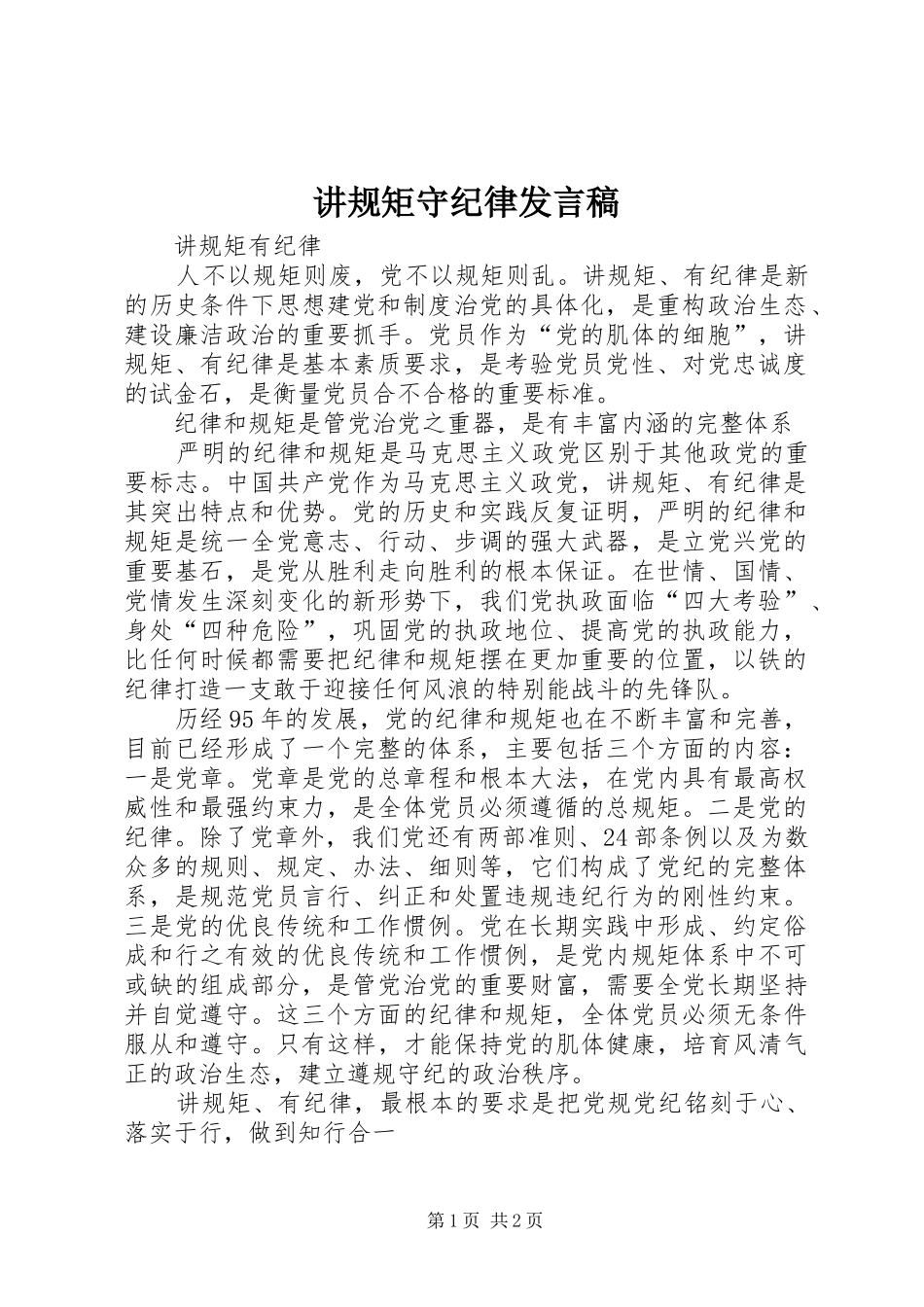 讲规矩守纪律发言稿

讲规矩有纪律

人不以规矩则废，党不以规矩则乱。讲规矩、有纪律是新的历史条件下思想建党和制度治党的具体化，是重构政治生态、建设廉洁政治的重要抓手。党员作为“党的肌体的细胞”，讲规矩、有纪律是基本素质要求，是考验党员党性、对党忠诚度的试金石，是衡量党员合不合格的重要标准。

纪律和规矩是管党治党之重器，是有丰富内涵的完整体系

严明的纪律和规矩是马克思主义政党区别于其他政党的重要标志。中国共产党作为马克思主义政党，讲规矩、有纪律是其突出特点和优势。党的历史和实践反复证明，严明的纪律和规矩是统一全党意志、行动、步调的强大武器，是立党兴党的重要基石，是党从胜利走向胜利的根本保证。在世情、国情、党情发生深刻变化的新形势下，我们党执政面临“四大考验”、身处“四种危险”，巩固党的执政地位、提高党的执政能力，比任何时候都需要把纪律和规矩摆在更加重要的位置，以铁的纪律打造一支敢于迎接任何风浪的特别能战斗的先锋队。

历经95年的发展，党的纪律和规矩也在不断丰富和完善，目前已经形成了一个完整的体系，主要包括三个方面的内容：一是党章。党章是党的总章程和根本大法，在党内具有最高权威性和最强约束力，是全体党员必须遵循的总规矩。二是党的纪律。除了党章外，我们党还有两部准则、24部条例以及为数众多的规则、规定、办法、细则等，它们构成了党纪的完整体系，是规范党员言行、纠正和处置违规违纪行为的刚性约束。三是党的优良传统和工作惯例。党在长期实践中形成、约定俗成和行之有效的优良传统和工作惯例，是党内规矩体系中不可或缺的组成部分，是管党治党的重要财富，需要全党长期坚持并自觉遵守。这三个方面的纪律和规矩，全体党员必须无条件服从和遵守。只有这样，才能保持党的肌体健康，培育风清气正的政治生态，建立遵规守纪的政治秩序。

讲规矩、有纪律，最根本的要求是把党规党纪铭刻于心、落实于行，做到知行合一

第1页 共2页